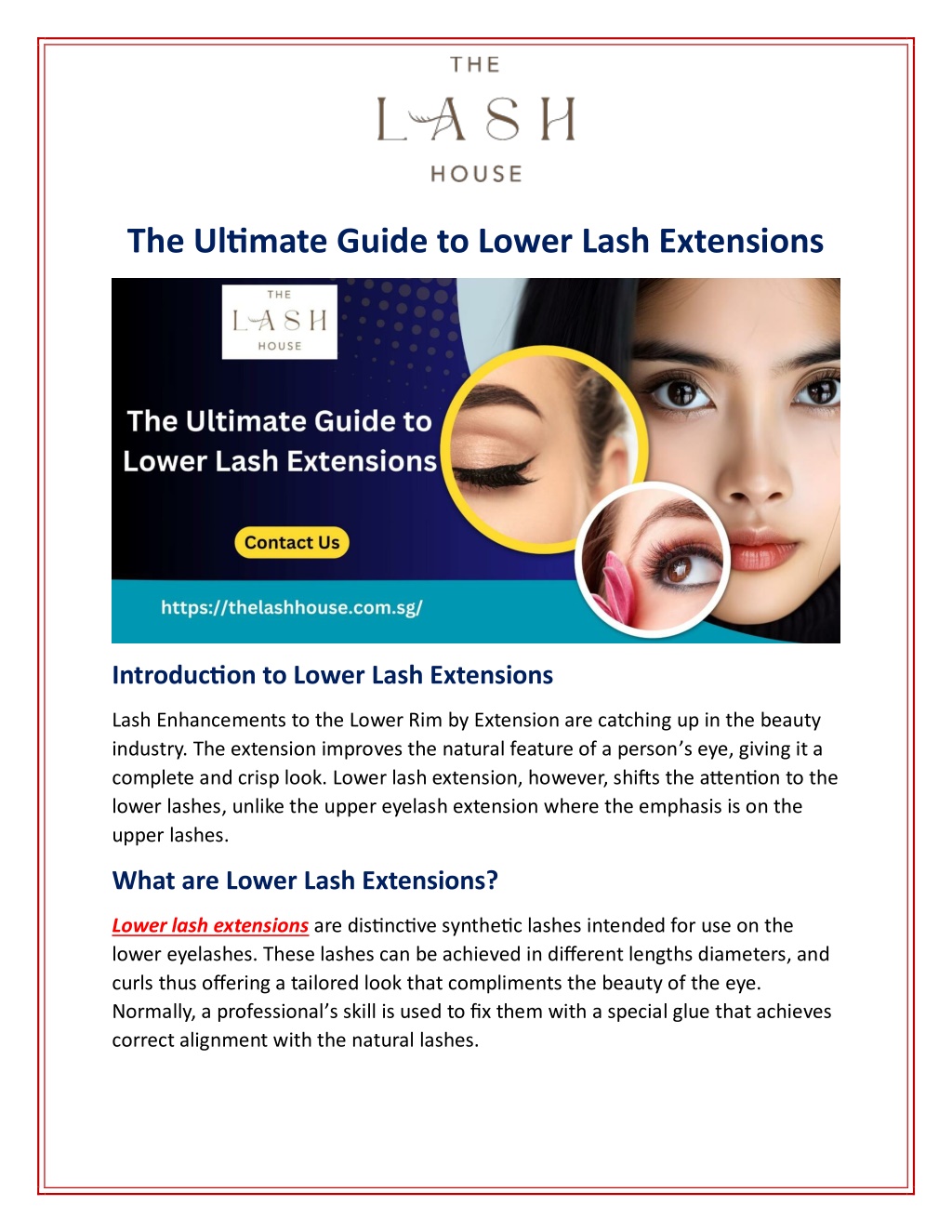 THE
LASH
HOUSE

The Ultimate Guide to Lower Lash Extensions

THE
LASH
HOUSE

The Ultimate Guide to Lower Lash Extensions

Contact Us

https://thelashhouse.com.sg/

Introduction to Lower Lash Extensions

Lash Enhancements to the Lower Rim by Extension are catching up in the beauty industry. The extension improves the natural feature of a person's eye, giving it a complete and crisp look. Lower lash extension, however, shifts the attention to the lower lashes, unlike the upper eyelash extension where the emphasis is on the upper lashes.

What are Lower Lash Extensions?

Lower lash extensions are distinctive synthetic lashes intended for use on the lower eyelashes. These lashes can be achieved in different lengths diameters, and curls thus offering a tailored look that compliments the beauty of the eye. Normally, a professional's skill is used to fix them with a special glue that achieves correct alignment with the natural lashes.